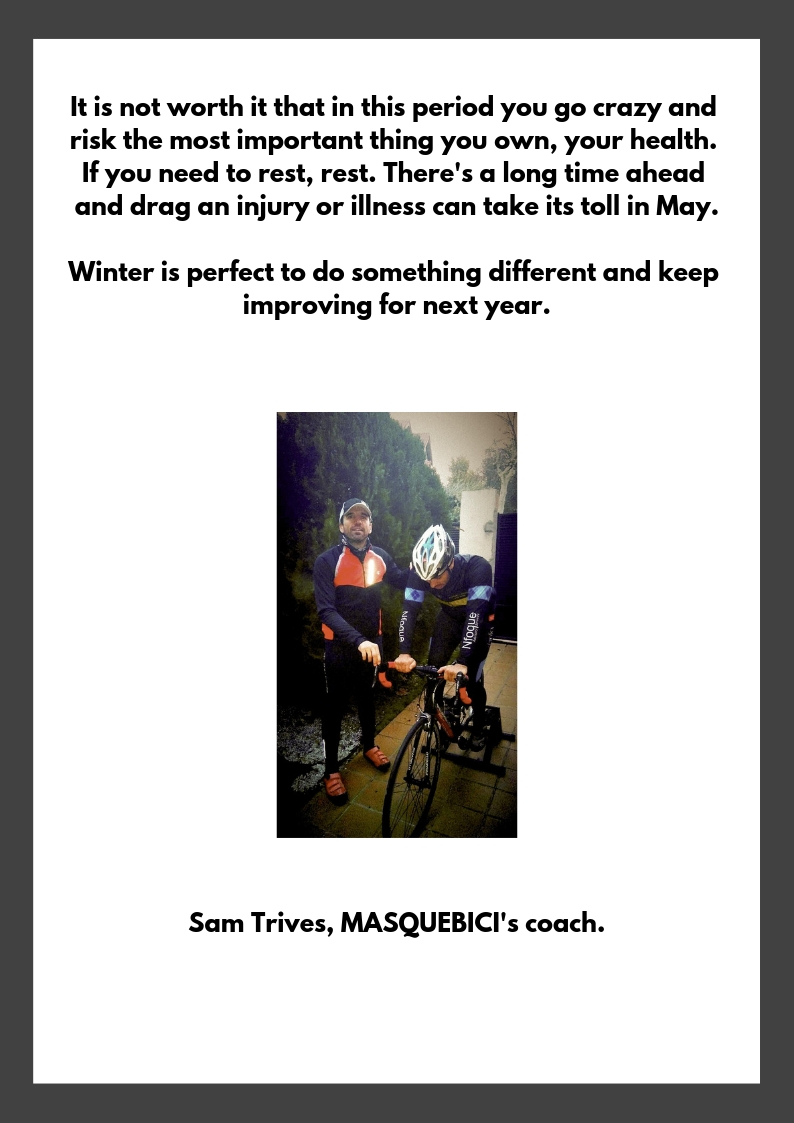 It is not worth it that in this period you go crazy and risk the most important thing you own, your health. If you need to rest, rest. There's a long time ahead and drag an injury or illness can take its toll in May.

Winter is perfect to do something different and keep improving for next year.

Sam Trives, MASQUEBICI's coach.